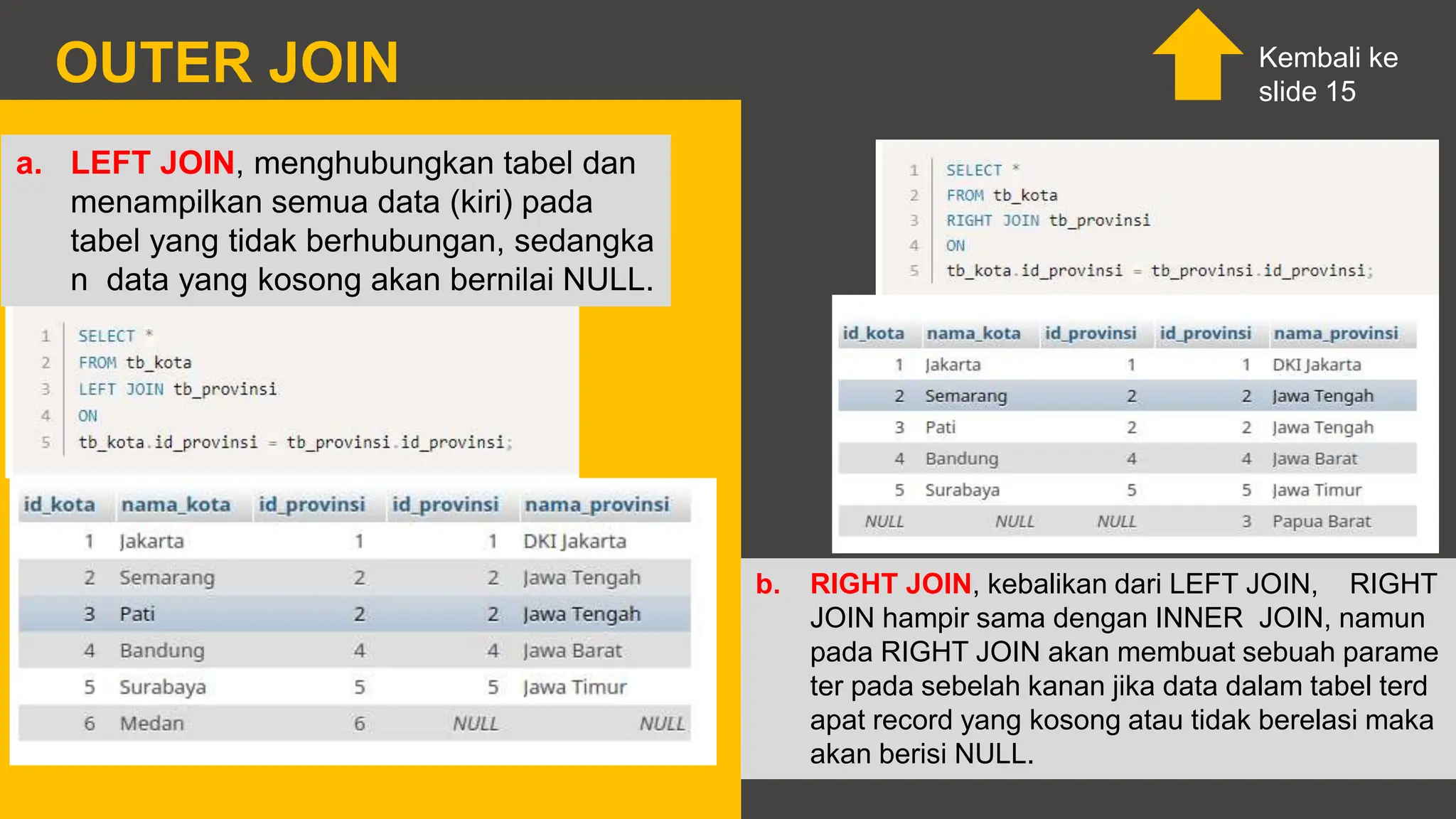 OUTER JOIN

Kembali ke slide 15

a. LEFT JOIN, menghubungkan tabel dan menampilkan semua data (kiri) pada tabel yang tidak berhubungan, sedangka n data yang kosong akan bernilai NULL.

1 SELECT *
2 FROM tb_kota
3 LEFT JOIN tb_provinsi
4 ON
5 tb_kota.id_provinsi = tb_provinsi.id_provinsi;

| id_kota | nama_kota | id_provinsi | id_provinsi | nama_provinsi |
|---|---|---|---|---|
| 1 | Jakarta | 1 | 1 | DKI Jakarta |
| 2 | Semarang | 2 | 2 | Jawa Tengah |
| 3 | Pati | 2 | 2 | Jawa Tengah |
| 4 | Bandung | 4 | 4 | Jawa Barat |
| 5 | Surabaya | 5 | 5 | Jawa Timur |
| 6 | Medan | 6 | NULL | NULL |

1 SELECT *
2 FROM tb_kota
3 RIGHT JOIN tb_provinsi
4 ON
5 tb_kota.id_provinsi = tb_provinsi.id_provinsi;

| id_kota | nama_kota | id_provinsi | id_provinsi | nama_provinsi |
|---|---|---|---|---|
| 1 | Jakarta | 1 | 1 | DKI Jakarta |
| 2 | Semarang | 2 | 2 | Jawa Tengah |
| 3 | Pati | 2 | 2 | Jawa Tengah |
| 4 | Bandung | 4 | 4 | Jawa Barat |
| 5 | Surabaya | 5 | 5 | Jawa Timur |
| NULL | NULL | NULL | 3 | Papua Barat |

b. RIGHT JOIN, kebalikan dari LEFT JOIN, RIGHT JOIN hampir sama dengan INNER JOIN, namun pada RIGHT JOIN akan membuat sebuah parame ter pada sebelah kanan jika data dalam tabel terd apat record yang kosong atau tidak berelasi maka akan berisi NULL.